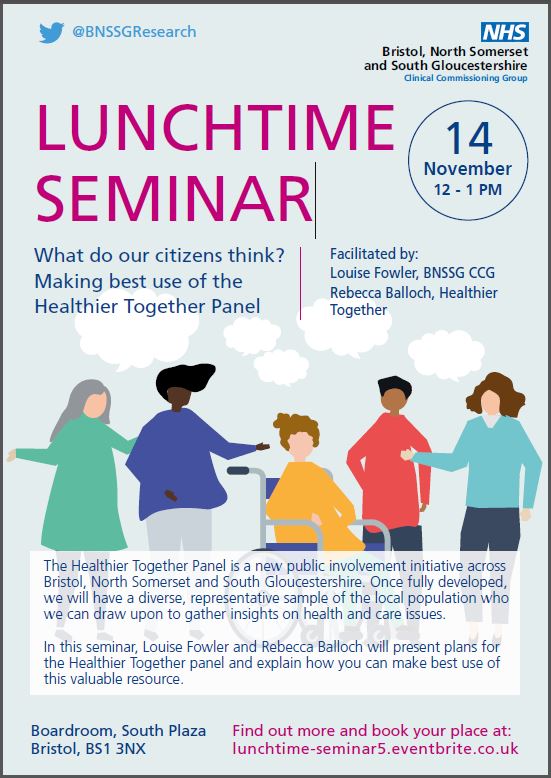 @BNSSGResearch

NHS
Bristol, North Somerset and South Gloucestershire
Clinical Commissioning Group

LUNCHTIME SEMINAR

14 November
12 - 1 PM

What do our citizens think? Making best use of the Healthier Together Panel

Facilitated by:
Louise Fowler, BNSSG CCG
Rebecca Balloch, Healthier Together

The Healthier Together Panel is a new public involvement initiative across Bristol, North Somerset and South Gloucestershire. Once fully developed, we will have a diverse, representative sample of the local population who we can draw upon to gather insights on health and care issues.

In this seminar, Louise Fowler and Rebecca Balloch will present plans for the Healthier Together panel and explain how you can make best use of this valuable resource.

Boardroom, South Plaza
Bristol, BS1 3NX

Find out more and book your place at:
lunchtime-seminar5.eventbrite.co.uk